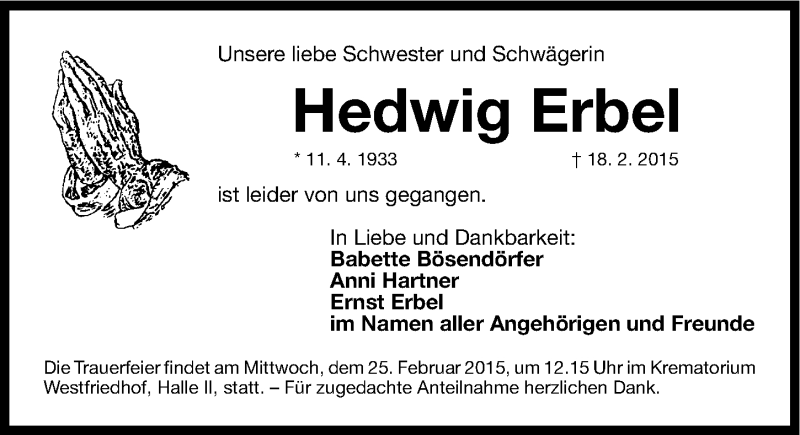 Unsere liebe Schwester und Schwägerin

Hedwig Erbel

* 11. 4. 1933 † 18. 2. 2015

ist leider von uns gegangen.

In Liebe und Dankbarkeit:
Babette Bösendörfer
Anni Hartner
Ernst Erbel
im Namen aller Angehörigen und Freunde

Die Trauerfeier findet am Mittwoch, dem 25. Februar 2015, um 12.15 Uhr im Krematorium Westfriedhof, Halle II, statt. – Für zugedachte Anteilnahme herzlichen Dank.